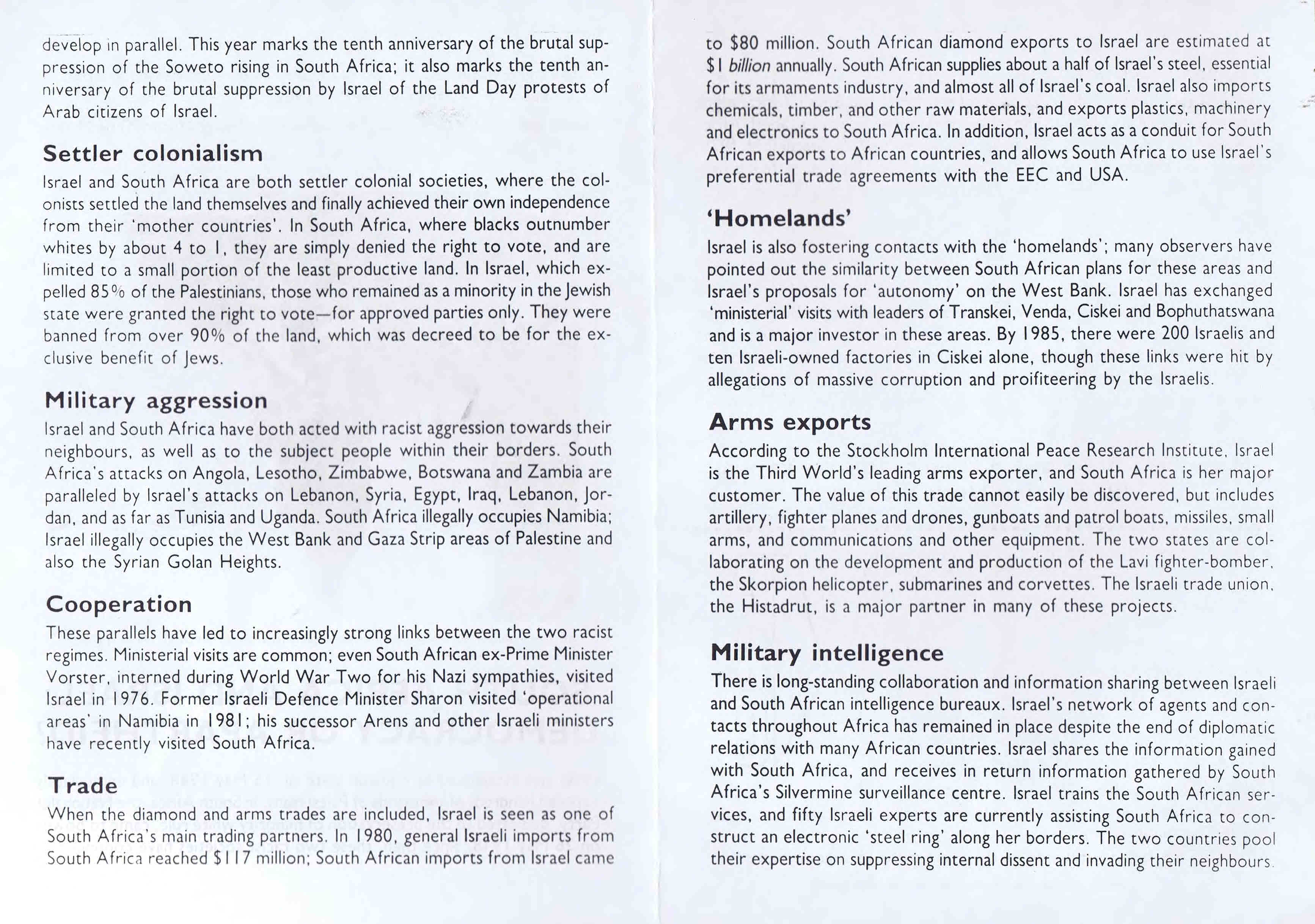 develop in parallel. This year marks the tenth anniversary of the brutal suppression of the Soweto rising in South Africa; it also marks the tenth anniversary of the brutal suppression by Israel of the Land Day protests of Arab citizens of Israel.

Settler colonialism

Israel and South Africa are both settler colonial societies, where the colonists settled the land themselves and finally achieved their own independence from their 'mother countries'. In South Africa, where blacks outnumber whites by about 4 to 1, they are simply denied the right to vote, and are limited to a small portion of the least productive land. In Israel, which expelled 85% of the Palestinians, those who remained as a minority in the Jewish state were granted the right to vote—for approved parties only. They were banned from over 90% of the land, which was decreed to be for the exclusive benefit of Jews.

Military aggression

Israel and South Africa have both acted with racist aggression towards their neighbours, as well as to the subject people within their borders. South Africa's attacks on Angola, Lesotho, Zimbabwe, Botswana and Zambia are paralleled by Israel's attacks on Lebanon, Syria, Egypt, Iraq, Lebanon, Jordan, and as far as Tunisia and Uganda. South Africa illegally occupies Namibia; Israel illegally occupies the West Bank and Gaza Strip areas of Palestine and also the Syrian Golan Heights.

Cooperation

These parallels have led to increasingly strong links between the two racist regimes. Ministerial visits are common; even South African ex-Prime Minister Vorster, interned during World War Two for his Nazi sympathies, visited Israel in 1976. Former Israeli Defence Minister Sharon visited 'operational areas' in Namibia in 1981; his successor Arens and other Israeli ministers have recently visited South Africa.

Trade

When the diamond and arms trades are included, Israel is seen as one of South Africa's main trading partners. In 1980, general Israeli imports from South Africa reached $117 million; South African imports from Israel came to $80 million. South African diamond exports to Israel are estimated at $1 billion annually. South African supplies about a half of Israel's steel, essential for its armaments industry, and almost all of Israel's coal. Israel also imports chemicals, timber, and other raw materials, and exports plastics, machinery and electronics to South Africa. In addition, Israel acts as a conduit for South African exports to African countries, and allows South Africa to use Israel's preferential trade agreements with the EEC and USA.

'Homelands'

Israel is also fostering contacts with the 'homelands'; many observers have pointed out the similarity between South African plans for these areas and Israel's proposals for 'autonomy' on the West Bank. Israel has exchanged 'ministerial' visits with leaders of Transkei, Venda, Ciskei and Bophuthatswana and is a major investor in these areas. By 1985, there were 200 Israelis and ten Israeli-owned factories in Ciskei alone, though these links were hit by allegations of massive corruption and proifiteering by the Israelis.

Arms exports

According to the Stockholm International Peace Research Institute, Israel is the Third World's leading arms exporter, and South Africa is her major customer. The value of this trade cannot easily be discovered, but includes artillery, fighter planes and drones, gunboats and patrol boats, missiles, small arms, and communications and other equipment. The two states are collaborating on the development and production of the Lavi fighter-bomber, the Skorpion helicopter, submarines and corvettes. The Israeli trade union, the Histadrut, is a major partner in many of these projects.

Military intelligence

There is long-standing collaboration and information sharing between Israeli and South African intelligence bureaux. Israel's network of agents and contacts throughout Africa has remained in place despite the end of diplomatic relations with many African countries. Israel shares the information gained with South Africa, and receives in return information gathered by South Africa's Silvermine surveillance centre. Israel trains the South African services, and fifty Israeli experts are currently assisting South Africa to construct an electronic 'steel ring' along her borders. The two countries pool their expertise on suppressing internal dissent and invading their neighbours.